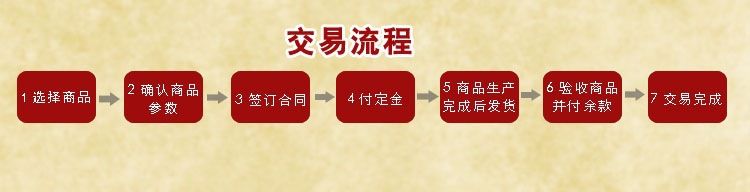 交易流程

1 选择商品

2 确认商品参数

3 签订合同

4 付定金

5 商品生产完成后发货

6 验收商品并付余款

7 交易完成